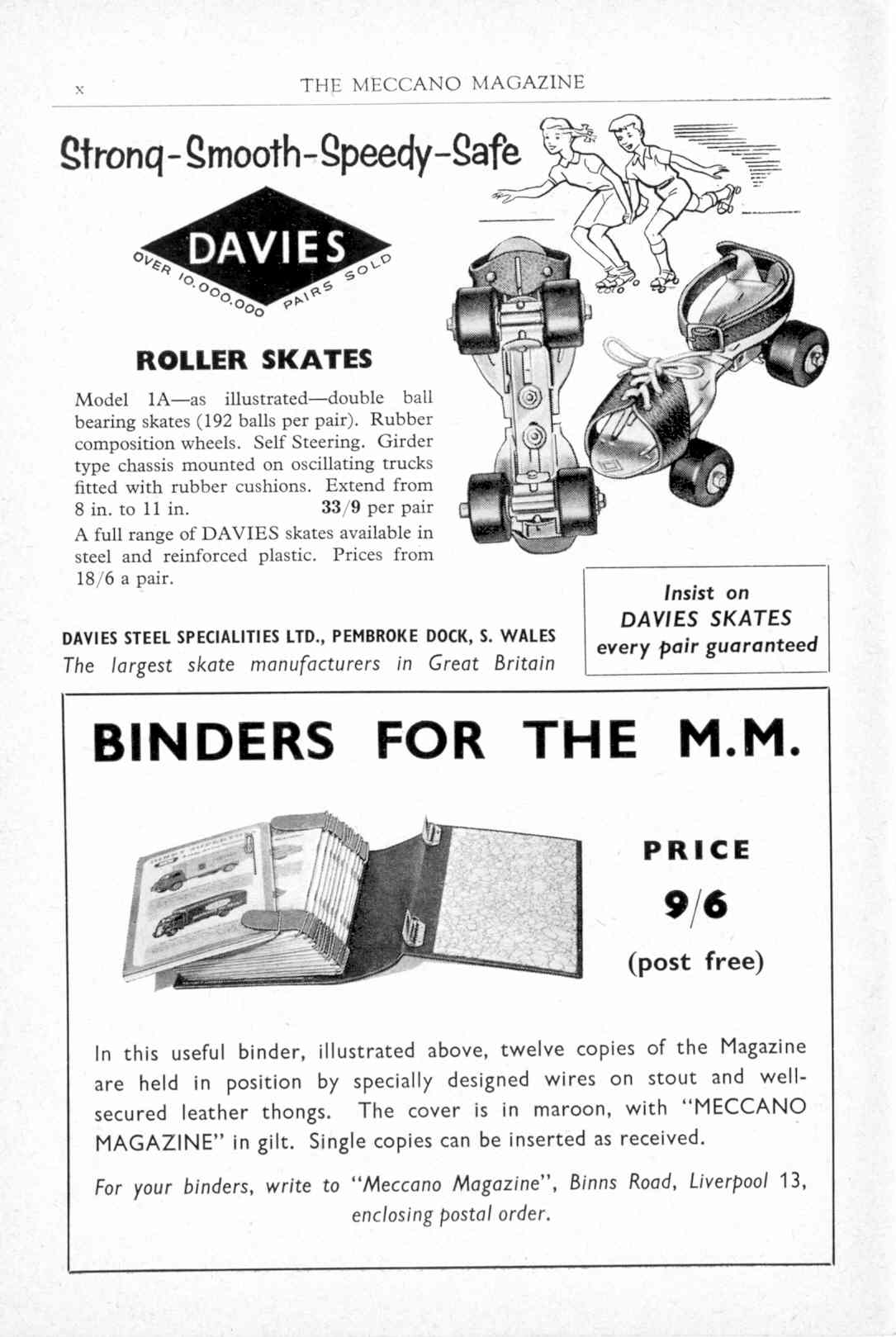 x THE MECCANO MAGAZINE

Strong-Smooth-Speedy-Safe

DAVIES
OVER 10,000,000 PAIRS SOLD

ROLLER SKATES

Model 1A—as illustrated—double ball bearing skates (192 balls per pair). Rubber composition wheels. Self Steering. Girder type chassis mounted on oscillating trucks fitted with rubber cushions. Extend from 8 in. to 11 in. 33/9 per pair
A full range of DAVIES skates available in steel and reinforced plastic. Prices from 18/6 a pair.

DAVIES STEEL SPECIALITIES LTD., PEMBROKE DOCK, S. WALES
The largest skate manufacturers in Great Britain

Insist on
DAVIES SKATES
every pair guaranteed

BINDERS FOR THE M.M.

PRICE
9/6
(post free)

In this useful binder, illustrated above, twelve copies of the Magazine are held in position by specially designed wires on stout and well-secured leather thongs. The cover is in maroon, with "MECCANO MAGAZINE" in gilt. Single copies can be inserted as received.

For your binders, write to "Meccano Magazine", Binns Road, Liverpool 13, enclosing postal order.